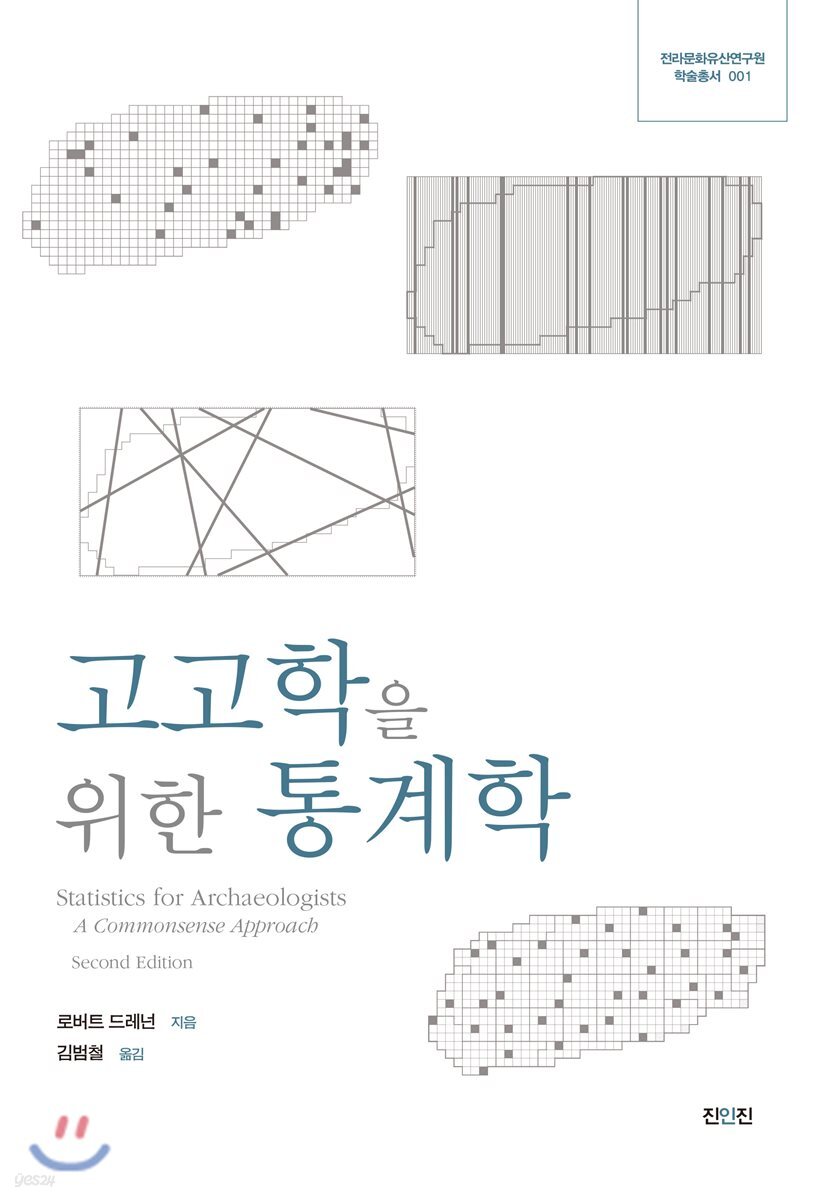 전라문화유산연구원
학술총서 001

고고학을
위한 통계학

Statistics for Archaeologists
A Commonsense Approach
Second Edition

로버트 드레넌 지음
김범철 옮김

진인진

yes24